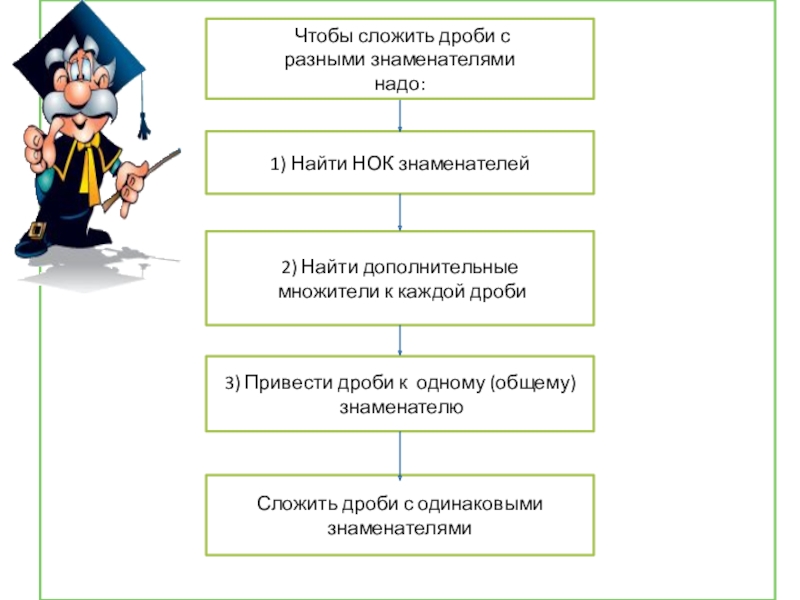 Чтобы сложить дроби с разными знаменателями надо:

1) Найти НОК знаменателей

2) Найти дополнительные множители к каждой дроби

3) Привести дроби к одному (общему) знаменателю

Сложить дроби с одинаковыми знаменателями